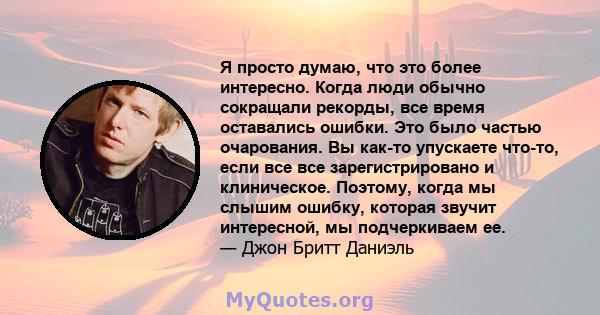 Я просто думаю, что это более интересно. Когда люди обычно сокращали рекорды, все время оставались ошибки. Это было частью очарования. Вы как-то упускаете что-то, если все все зарегистрировано и клиническое. Поэтому, когда мы слышим ошибку, которая звучит интересной, мы подчеркиваем ее.
— Джон Бритт Даниэль

MyQuotes.org